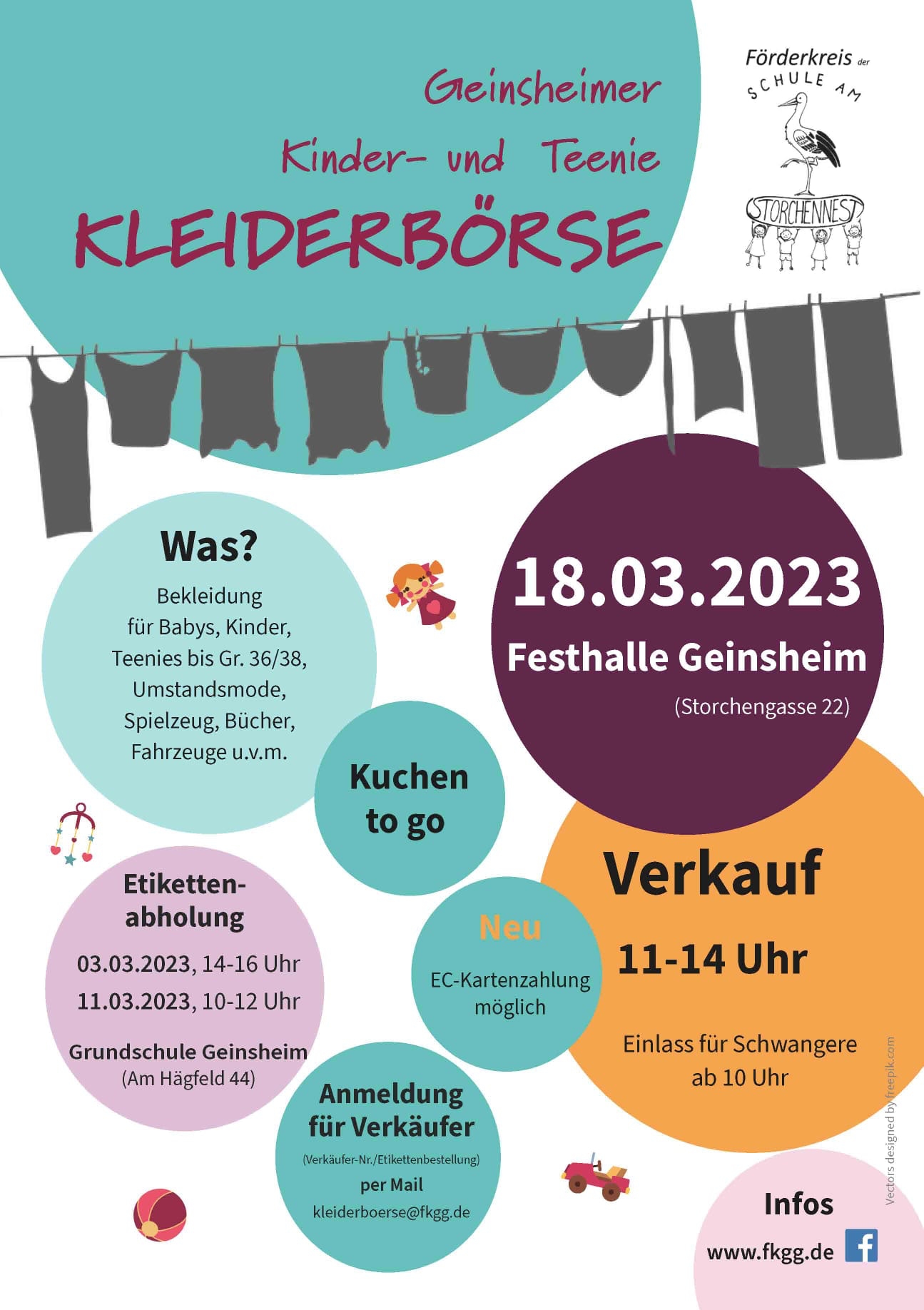 Geinsheimer
Kinder- und Teenie
KLEIDERBÖRSE

Förderkreis der
SCHULE AM
STORCHENNEST

Was?
Bekleidung für Babys, Kinder, Teenies bis Gr. 36/38, Umstandsmode, Spielzeug, Bücher, Fahrzeuge u.v.m.

18.03.2023
Festhalle Geinsheim
(Storchengasse 22)

Kuchen to go

Etiketten-abholung
03.03.2023, 14-16 Uhr
11.03.2023, 10-12 Uhr
Grundschule Geinsheim
(Am Hägfeld 44)

Neu
EC-Kartenzahlung möglich

Verkauf
11-14 Uhr
Einlass für Schwangere ab 10 Uhr

Anmeldung für Verkäufer
(Verkäufer-Nr./Etikettenbestellung)
per Mail
kleiderboerse@fkgg.de

Infos
www.fkgg.de

Vectors designed by freepik.com